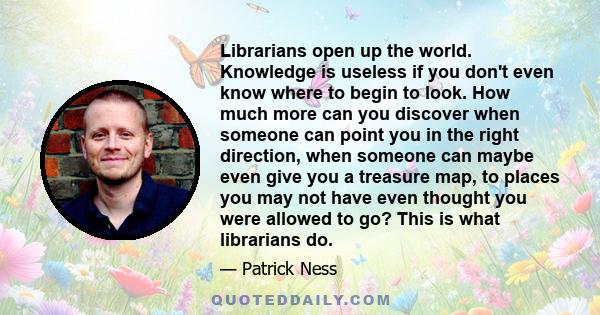 Librarians open up the world. Knowledge is useless if you don't even know where to begin to look. How much more can you discover when someone can point you in the right direction, when someone can maybe even give you a treasure map, to places you may not have even thought you were allowed to go? This is what librarians do.

— Patrick Ness

QUOTEDDAILY.COM